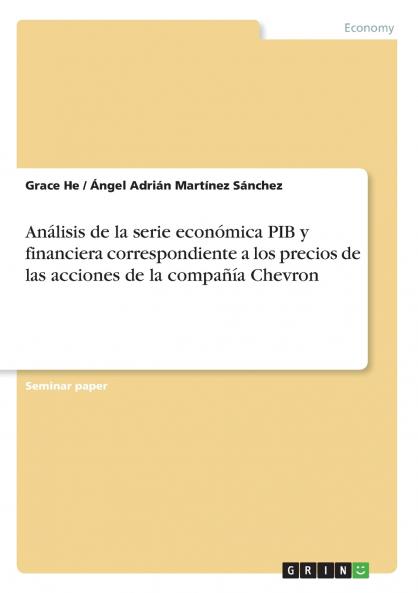 Economy

Grace He / Ángel Adrián Martínez Sánchez

Análisis de la serie económica PIB y financiera correspondiente a los precios de las acciones de la compañía Chevron

Seminar paper

GRIN